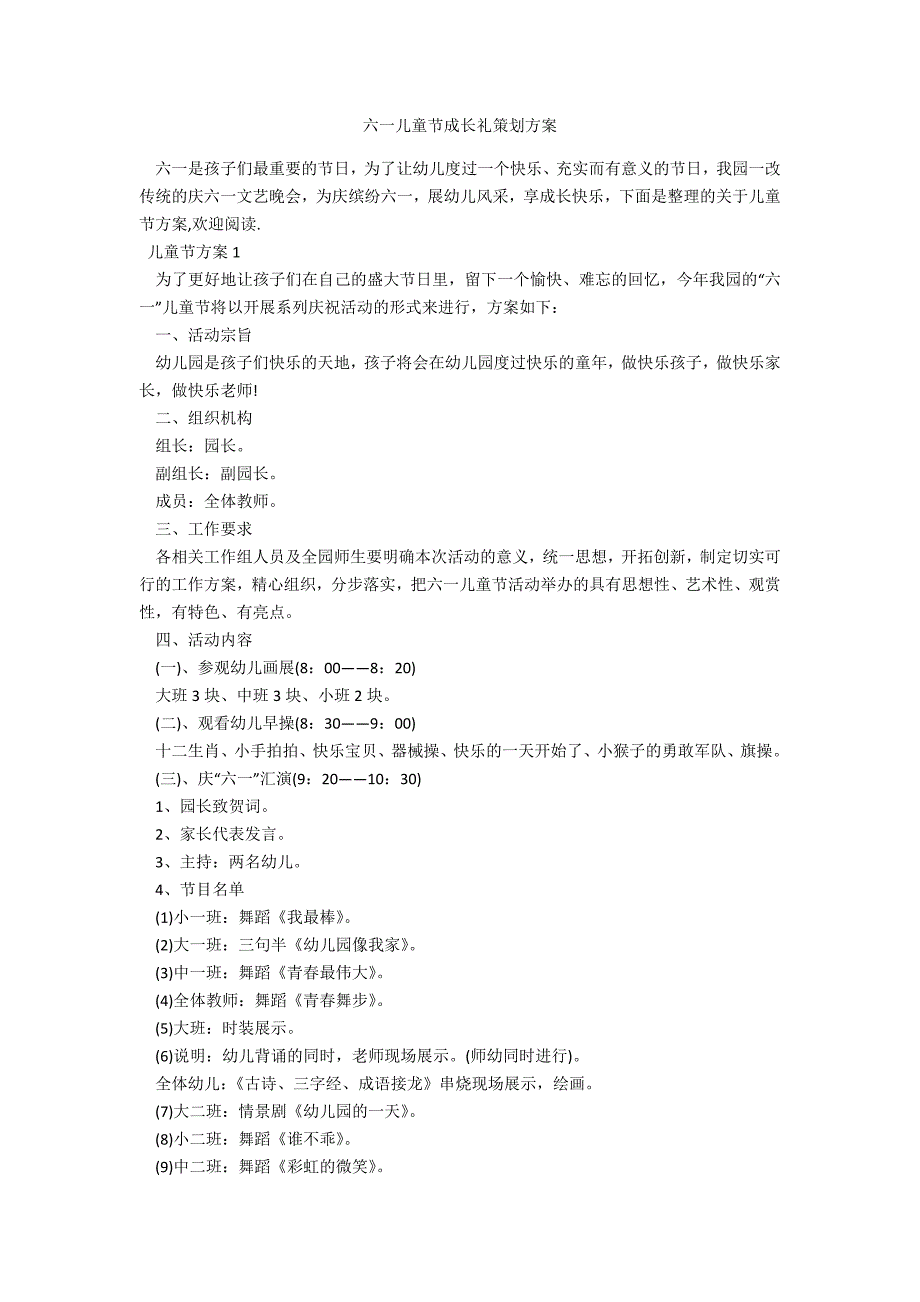 六一儿童节成长礼策划方案

六一是孩子们最重要的节日，为了让幼儿度过一个快乐、充实而有意义的节日，我园一改传统的庆六一文艺晚会，为庆缤纷六一，展幼儿风采，享成长快乐，下面是整理的关于儿童节方案,欢迎阅读.

儿童节方案 1

为了更好地让孩子们在自己的盛大节日里，留下一个愉快、难忘的回忆，今年我园的“六一”儿童节将以开展系列庆祝活动的形式来进行，方案如下：

一、活动宗旨

幼儿园是孩子们快乐的天地，孩子将会在幼儿园度过快乐的童年，做快乐孩子，做快乐家长，做快乐老师!

二、组织机构

组长：园长。

副组长：副园长。

成员：全体教师。

三、工作要求

各相关工作组人员及全园师生要明确本次活动的意义，统一思想，开拓创新，制定切实可行的工作方案，精心组织，分步落实，把六一儿童节活动举办的具有思想性、艺术性、观赏性，有特色、有亮点。

四、活动内容

(一)、参观幼儿画展(8：00——8：20)

大班 3 块、中班 3 块、小班 2 块。

(二)、观看幼儿早操(8：30——9：00)

十二生肖、小手拍拍、快乐宝贝、器械操、快乐的一天开始了、小猴子的勇敢军队、旗操。

(三)、庆“六一”汇演(9：20——10：30)

1、园长致贺词。

2、家长代表发言。

3、主持：两名幼儿。

4、节目名单

(1)小一班：舞蹈《我最棒》。

(2)大一班：三句半《幼儿园像我家》。

(3)中一班：舞蹈《青春最伟大》。

(4)全体教师：舞蹈《青春舞步》。

(5)大班：时装展示。

(6)说明：幼儿背诵的同时，老师现场展示。(师幼同时进行)。

全体幼儿：《古诗、三字经、成语接龙》串烧现场展示，绘画。

(7)大二班：情景剧《幼儿园的一天》。

(8)小二班：舞蹈《谁不乖》。

(9)中二班：舞蹈《彩虹的微笑》。